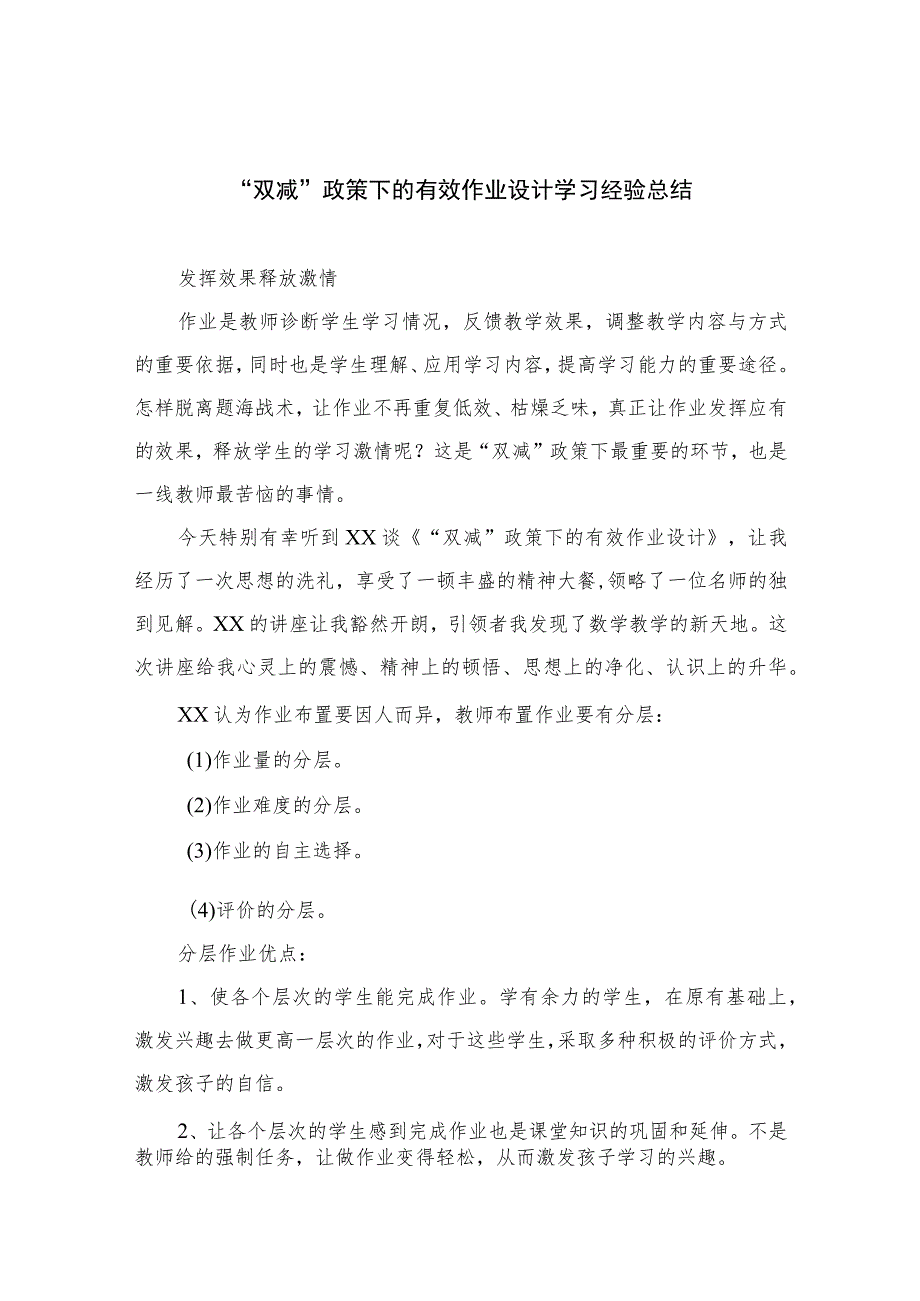 “双减”政策下的有效作业设计学习经验总结

发挥效果释放激情

作业是教师诊断学生学习情况，反馈教学效果，调整教学内容与方式的重要依据，同时也是学生理解、应用学习内容，提高学习能力的重要途径。怎样脱离题海战术，让作业不再重复低效、枯燥乏味，真正让作业发挥应有的效果，释放学生的学习激情呢？这是“双减”政策下最重要的环节，也是一线教师最苦恼的事情。

今天特别有幸听到XX谈《“双减”政策下的有效作业设计》，让我经历了一次思想的洗礼，享受了一顿丰盛的精神大餐，领略了一位名师的独到见解。XX的讲座让我豁然开朗，引领者我发现了数学教学的新天地。这次讲座给我心灵上的震憾、精神上的顿悟、思想上的净化、认识上的升华。

XX认为作业布置要因人而异，教师布置作业要有分层：

(1)作业量的分层。

(2)作业难度的分层。

(3)作业的自主选择。

(4)评价的分层。

分层作业优点：

1、使各个层次的学生能完成作业。学有余力的学生，在原有基础上，激发兴趣去做更高一层次的作业，对于这些学生，采取多种积极的评价方式，激发孩子的自信。

2、让各个层次的学生感到完成作业也是课堂知识的巩固和延伸。不是教师给的强制任务，让做作业变得轻松，从而激发孩子学习的兴趣。